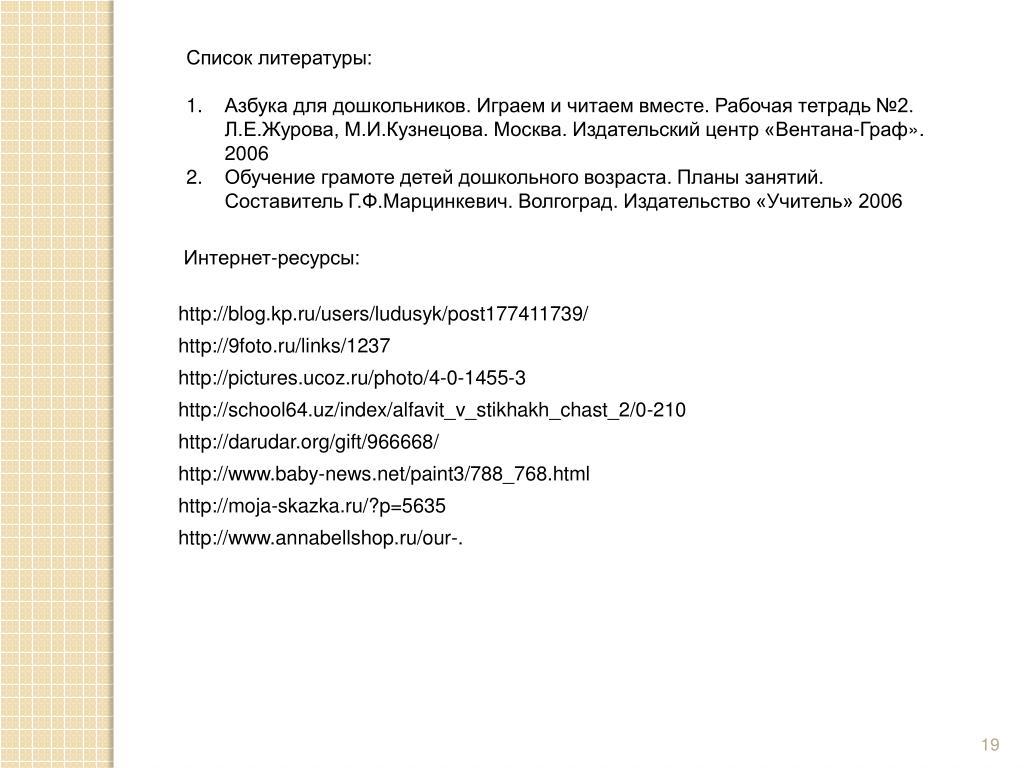 Список литературы:

1. Азбука для дошкольников. Играем и читаем вместе. Рабочая тетрадь №2. Л.Е.Журова, М.И.Кузнецова. Москва. Издательский центр «Вентана-Граф». 2006
2. Обучение грамоте детей дошкольного возраста. Планы занятий. Составитель Г.Ф.Марцинкевич. Волгоград. Издательство «Учитель» 2006

Интернет-ресурсы:

http://blog.kp.ru/users/ludusyk/post177411739/
http://9foto.ru/links/1237
http://pictures.ucoz.ru/photo/4-0-1455-3
http://school64.uz/index/alfavit_v_stikhakh_chast_2/0-210
http://darudar.org/gift/966668/
http://www.baby-news.net/paint3/788_768.html
http://moja-skazka.ru/?p=5635
http://www.annabellshop.ru/our-.

19